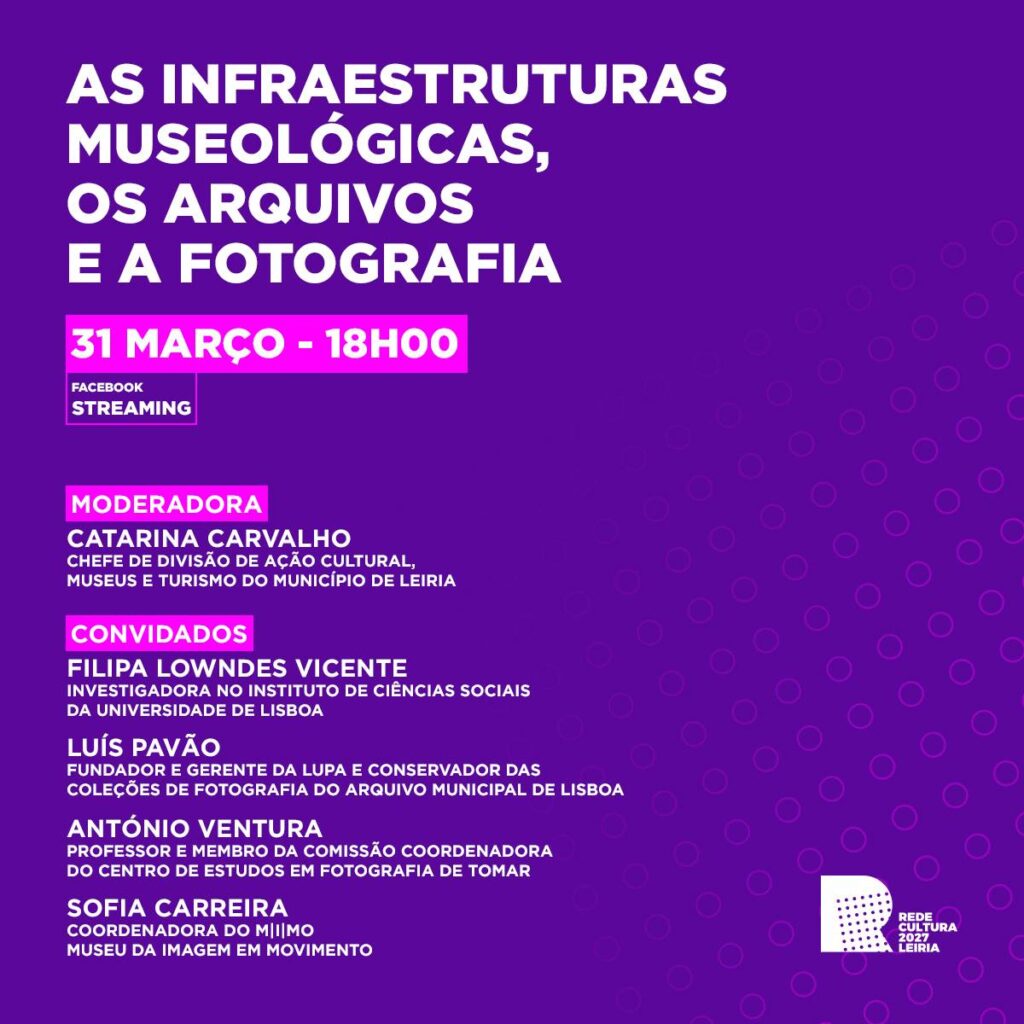 AS INFRAESTRUTURAS MUSEOLÓGICAS, OS ARQUIVOS E A FOTOGRAFIA

31 MARÇO - 18H00

FACEBOOK
STREAMING

MODERADORA

CATARINA CARVALHO
CHEFE DE DIVISÃO DE AÇÃO CULTURAL, MUSEUS E TURISMO DO MUNICÍPIO DE LEIRIA

CONVIDADOS

FILIPA LOWNDES VICENTE
INVESTIGADORA NO INSTITUTO DE CIÊNCIAS SOCIAIS DA UNIVERSIDADE DE LISBOA

LUÍS PAVÃO
FUNDADOR E GERENTE DA LUPA E CONSERVADOR DAS COLEÇÕES DE FOTOGRAFIA DO ARQUIVO MUNICIPAL DE LISBOA

ANTÓNIO VENTURA
PROFESSOR E MEMBRO DA COMISSÃO COORDENADORA DO CENTRO DE ESTUDOS EM FOTOGRAFIA DE TOMAR

SOFIA CARREIRA
COORDENADORA DO M|I|MO
MUSEU DA IMAGEM EM MOVIMENTO

REDE
CULTURA
2027
LEIRIA